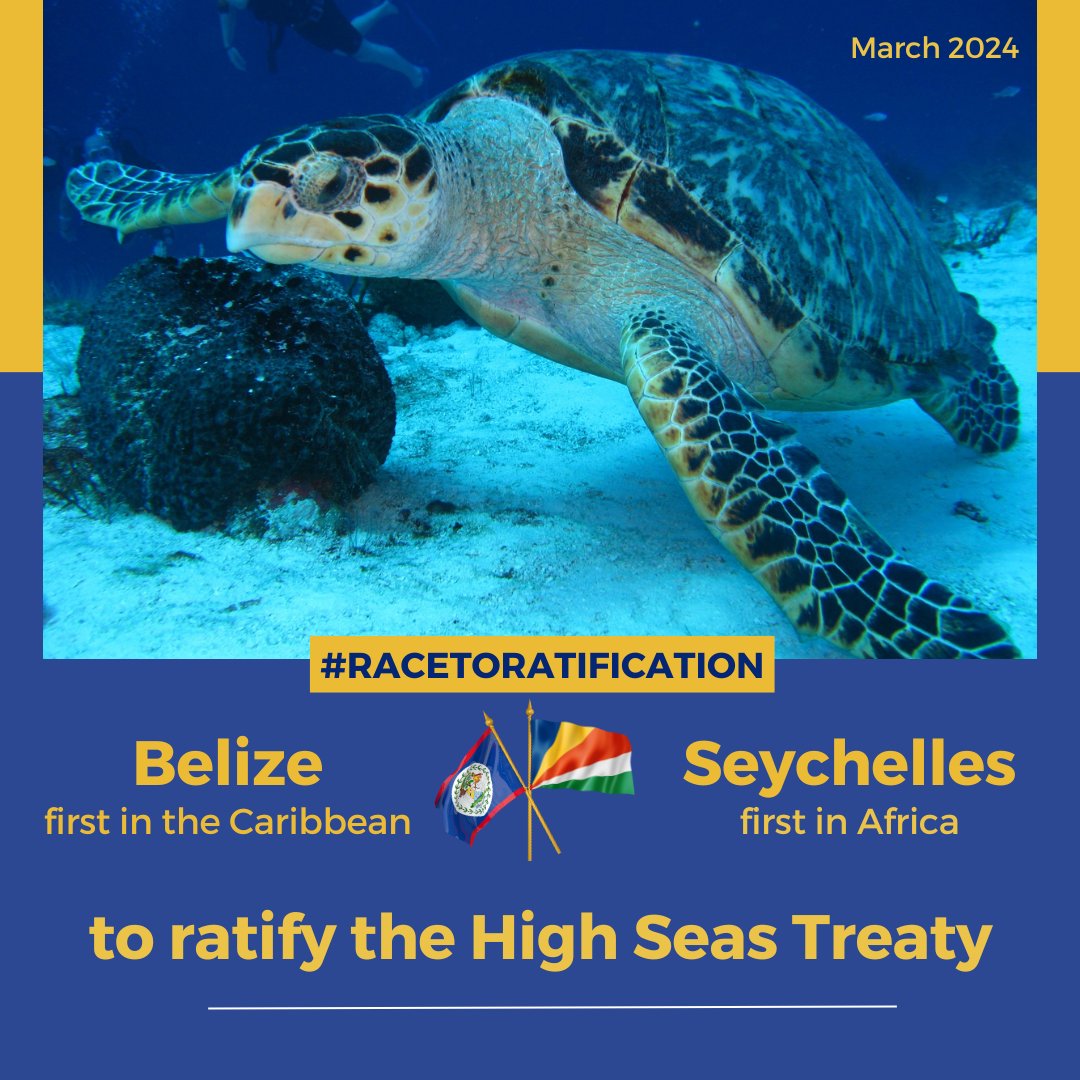 March 2024

#RACETORATIFICATION

Belize
first in the Caribbean

Seychelles
first in Africa

to ratify the High Seas Treaty